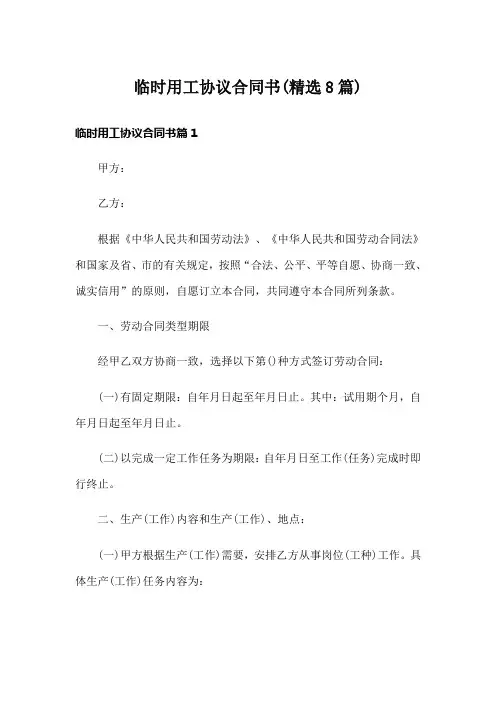 临时用工协议合同书(精选8篇)

临时用工协议合同书篇1

甲方:

乙方:

根据《中华人民共和国劳动法》、《中华人民共和国劳动合同法》和国家及省、市的有关规定，按照“合法、公平、平等自愿、协商一致、诚实信用”的原则，自愿订立本合同，共同遵守本合同所列条款。

一、劳动合同类型期限

经甲乙双方协商一致，选择以下第()种方式签订劳动合同:

(一)有固定期限：自年月日起至年月日止。其中：试用期个月，自年月日起至年月日止。

(二)以完成一定工作任务为期限：自年月日至工作(任务)完成时即行终止。

二、生产(工作)内容和生产(工作)、地点:

(一)甲方根据生产(工作)需要，安排乙方从事岗位(工种)工作。具体生产(工作)任务内容为: